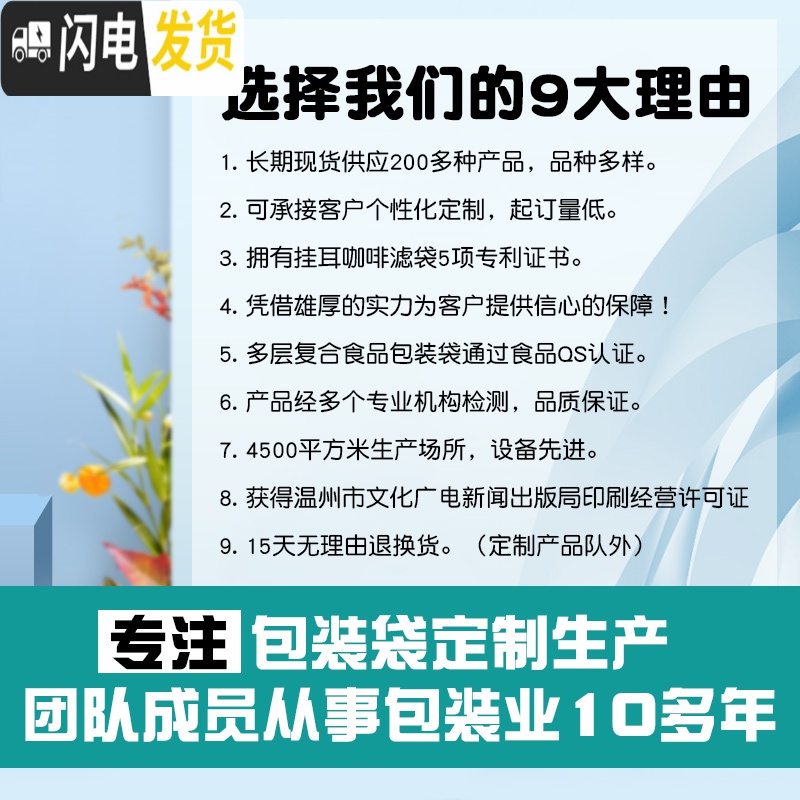 闪电发货

选择我们的9大理由

1. 长期现货供应200多种产品，品种多样。

2. 可承接客户个性化定制，起订量低。

3. 拥有挂耳咖啡滤袋5项专利证书。

4. 凭借雄厚的实力为客户提供信心的保障！

5. 多层复合食品包装袋通过食品QS认证。

6. 产品经多个专业机构检测，品质保证。

7. 4500平方米生产场所，设备先进。

8. 获得温州市文化广电新闻出版局印刷经营许可证

9. 15天无理由退换货。（定制产品队外）

专注 包装袋定制生产

团队成员从事包装业10多年